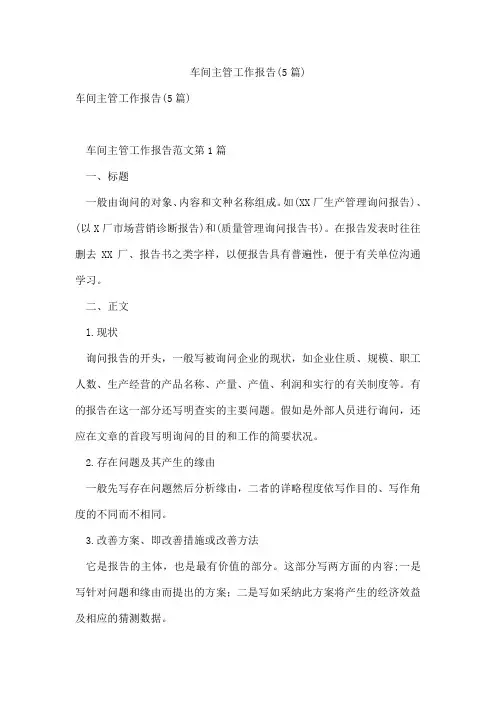 车间主管工作报告(5篇)

车间主管工作报告(5篇)

车间主管工作报告范文第1篇

一、标题

一般由询问的对象、内容和文种名称组成。如(XX厂生产管理询问报告)、(以X厂市场营销诊断报告)和(质量管理询问报告书)。在报告发表时往往删去 XX 厂、报告书之类字样，以便报告具有普遍性，便于有关单位沟通学习。

二、正文

1.现状

询问报告的开头，一般写被询问企业的现状，如企业住质、规模、职工人数、生产经营的产品名称、产量、产值、利润和实行的有关制度等。有的报告在这一部分还写明查实的主要问题。假如是外部人员进行询问，还应在文章的首段写明询问的目的和工作的简要状况。

2.存在问题及其产生的缘由

一般先写存在问题然后分析缘由，二者的详略程度依写作目的、写作角度的不同而不相同。

3.改善方案、即改善措施或改善方法

它是报告的主体，也是最有价值的部分。这部分写两方面的内容;一是写针对问题和缘由而提出的方案;二是写如采纳此方案将产生的经济效益及相应的猜测数据。